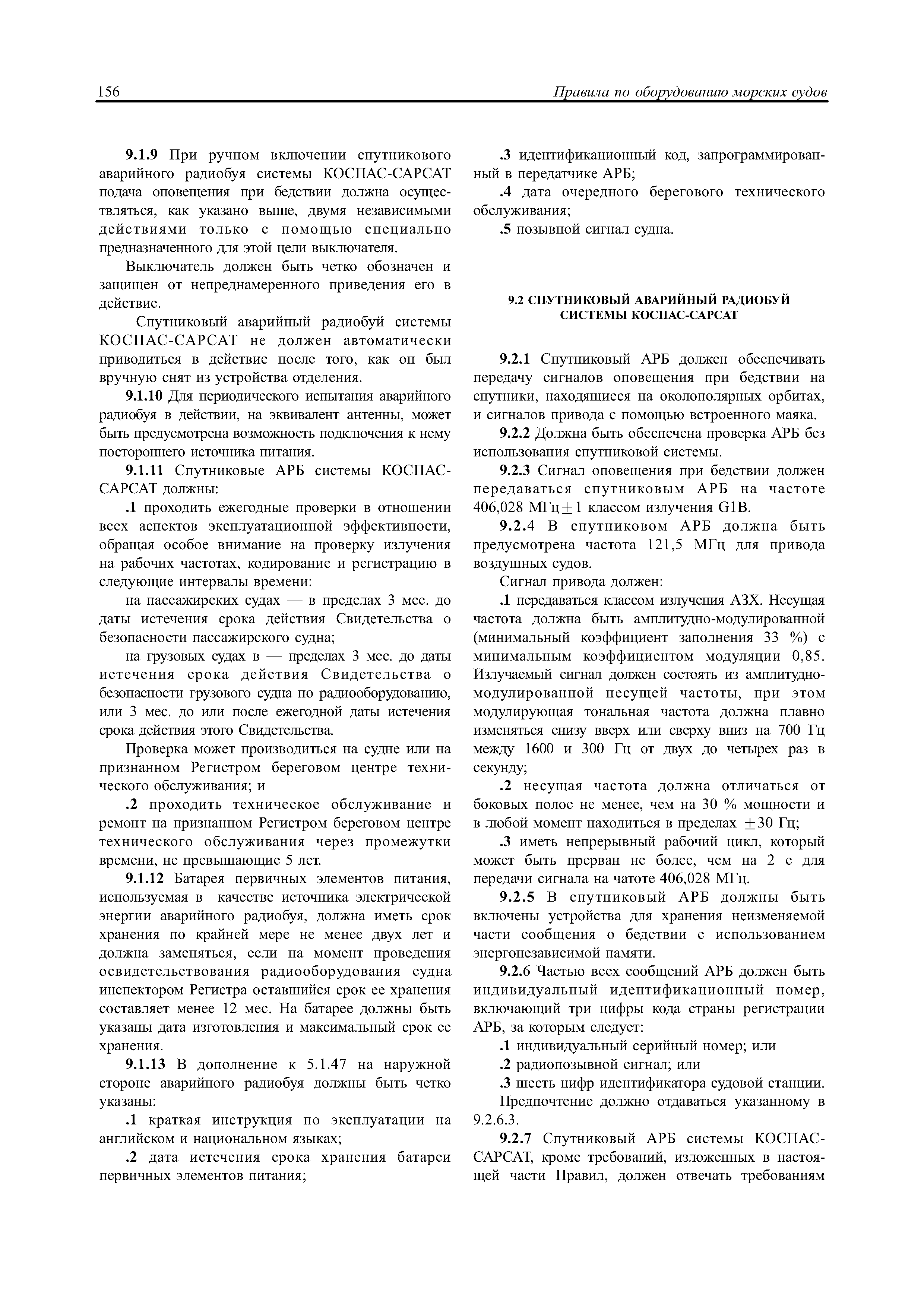 156 Правила по оборудованию морских судов

9.1.9 При ручном включении спутникового аварийного радиобуя системы КОСПАС-САРСАТ подача оповещения при бедствии должна осуществляться, как указано выше, двумя независимыми действиями только с помощью специально предназначенного для этой цели выключателя.

Выключатель должен быть четко обозначен и защищен от непреднамеренного приведения его в действие.

Спутниковый аварийный радиобуй системы КОСПАС-САРСАТ не должен автоматически приводиться в действие после того, как он был вручную снят из устройства отделения.

9.1.10 Для периодического испытания аварийного радиобуя в действии, на эквивалент антенны, может быть предусмотрена возможность подключения к нему постороннего источника питания.

9.1.11 Спутниковые АРБ системы КОСПАС-САРСАТ должны:

.1 проходить ежегодные проверки в отношении всех аспектов эксплуатационной эффективности, обращая особое внимание на проверку излучения на рабочих частотах, кодирование и регистрацию в следующие интервалы времени:

на пассажирских судах — в пределах 3 мес. до даты истечения срока действия Свидетельства о безопасности пассажирского судна;

на грузовых судах в — пределах 3 мес. до даты истечения срока действия Свидетельства о безопасности грузового судна по радиооборудованию, или 3 мес. до или после ежегодной даты истечения срока действия этого Свидетельства.

Проверка может производиться на судне или на признанном Регистром береговом центре технического обслуживания; и

.2 проходить техническое обслуживание и ремонт на признанном Регистром береговом центре технического обслуживания через промежутки времени, не превышающие 5 лет.

9.1.12 Батарея первичных элементов питания, используемая в качестве источника электрической энергии аварийного радиобуя, должна иметь срок хранения по крайней мере не менее двух лет и должна заменяться, если на момент проведения освидетельствования радиооборудования судна инспектором Регистра оставшийся срок ее хранения составляет менее 12 мес. На батарее должны быть указаны дата изготовления и максимальный срок ее хранения.

9.1.13 В дополнение к 5.1.47 на наружной стороне аварийного радиобуя должны быть четко указаны:

.1 краткая инструкция по эксплуатации на английском и национальном языках;

.2 дата истечения срока хранения батареи первичных элементов питания;

.3 идентификационный код, запрограммированный в передатчике АРБ;

.4 дата очередного берегового технического обслуживания;

.5 позывной сигнал судна.

9.2 СПУТНИКОВЫЙ АВАРИЙНЫЙ РАДИОБУЙ СИСТЕМЫ КОСПАС-САРСАТ

9.2.1 Спутниковый АРБ должен обеспечивать передачу сигналов оповещения при бедствии на спутники, находящиеся на околополярных орбитах, и сигналов привода с помощью встроенного маяка.

9.2.2 Должна быть обеспечена проверка АРБ без использования спутниковой системы.

9.2.3 Сигнал оповещения при бедствии должен передаваться спутниковым АРБ на частоте 406,028 МГц$\pm$1 классом излучения G1B.

9.2.4 В спутниковом АРБ должна быть предусмотрена частота 121,5 МГц для привода воздушных судов.

Сигнал привода должен:

.1 передаваться классом излучения А3Х. Несущая частота должна быть амплитудно-модулированной (минимальный коэффициент заполнения 33 %) с минимальным коэффициентом модуляции 0,85. Излучаемый сигнал должен состоять из амплитудно-модулированной несущей частоты, при этом модулирующая тональная частота должна плавно изменяться снизу вверх или сверху вниз на 700 Гц между 1600 и 300 Гц от двух до четырех раз в секунду;

.2 несущая частота должна отличаться от боковых полос не менее, чем на 30 % мощности и в любой момент находиться в пределах $\pm$30 Гц;

.3 иметь непрерывный рабочий цикл, который может быть прерван не более, чем на 2 с для передачи сигнала на чатоте 406,028 МГц.

9.2.5 В спутниковый АРБ должны быть включены устройства для хранения неизменяемой части сообщения о бедствии с использованием энергонезависимой памяти.

9.2.6 Частью всех сообщений АРБ должен быть индивидуальный идентификационный номер, включающий три цифры кода страны регистрации АРБ, за которым следует:

.1 индивидуальный серийный номер; или

.2 радиопозывной сигнал; или

.3 шесть цифр идентификатора судовой станции.

Предпочтение должно отдаваться указанному в 9.2.6.3.

9.2.7 Спутниковый АРБ системы КОСПАС-САРСАТ, кроме требований, изложенных в настоящей части Правил, должен отвечать требованиям